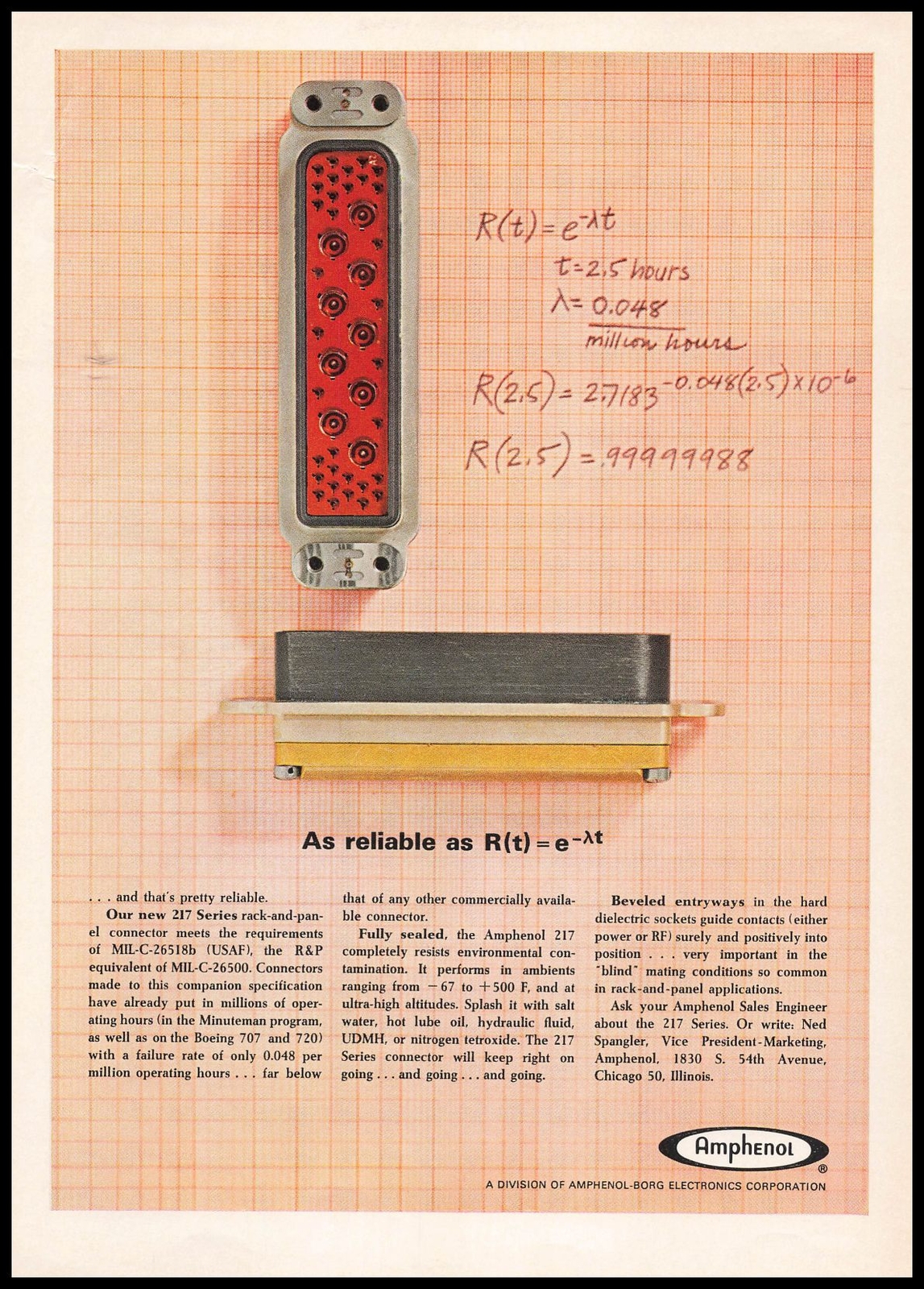 $R(t) = e^{-\lambda t}$

$t = 2.5$ hours

$\lambda = \frac{0.048}{\text{million hours}}$

$R(2.5) = 2.7183^{-0.048(2.5) \times 10^{-6}}$

$R(2.5) = .99999988$

As reliable as $R(t) = e^{-\lambda t}$

. . . and that's pretty reliable.

Our new 217 Series rack-and-panel connector meets the requirements of MIL-C-26518b (USAF), the R&P equivalent of MIL-C-26500. Connectors made to this companion specification have already put in millions of operating hours (in the Minuteman program, as well as on the Boeing 707 and 720) with a failure rate of only 0.048 per million operating hours . . . far below that of any other commercially available connector.

Fully sealed, the Amphenol 217 completely resists environmental contamination. It performs in ambients ranging from −67 to +500 F, and at ultra-high altitudes. Splash it with salt water, hot lube oil, hydraulic fluid, UDMH, or nitrogen tetroxide. The 217 Series connector will keep right on going . . . and going . . . and going.

Beveled entryways in the hard dielectric sockets guide contacts (either power or RF) surely and positively into position . . . very important in the "blind" mating conditions so common in rack-and-panel applications.

Ask your Amphenol Sales Engineer about the 217 Series. Or write: Ned Spangler, Vice President-Marketing, Amphenol, 1830 S. 54th Avenue, Chicago 50, Illinois.

Amphenol ®

A DIVISION OF AMPHENOL-BORG ELECTRONICS CORPORATION